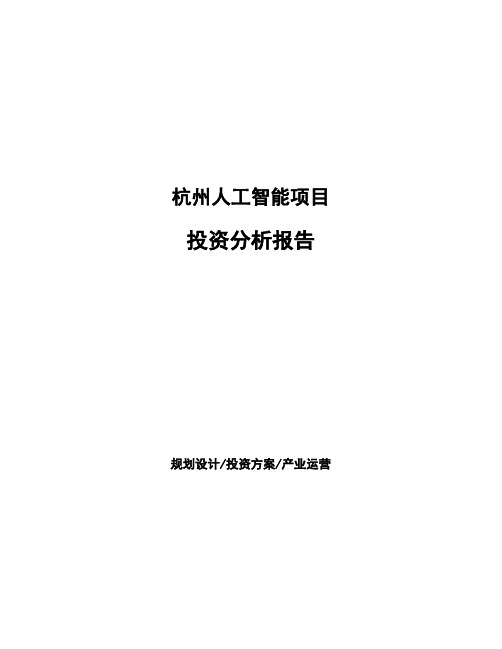 杭州人工智能项目

投资分析报告

规划设计/投资方案/产业运营